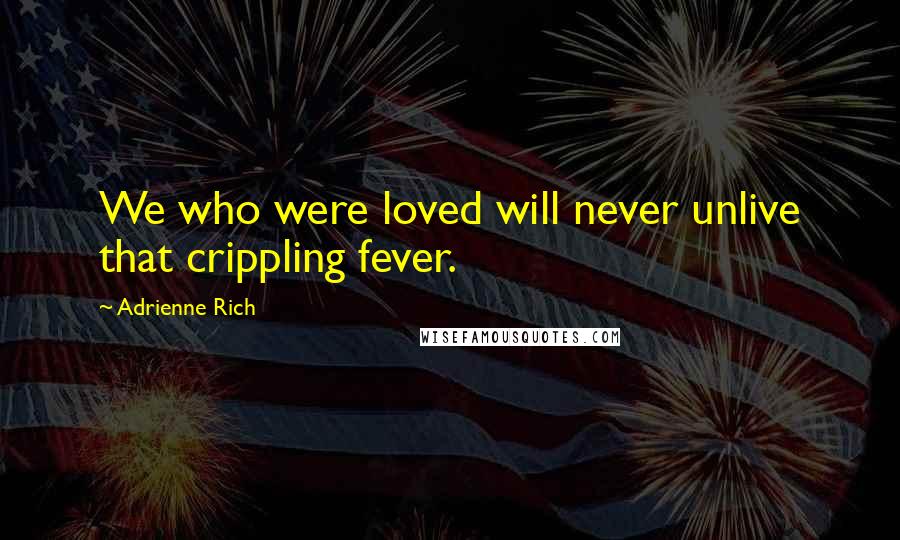 We who were loved will never unlive that crippling fever.

~ Adrienne Rich

WISEFAMOUSQUOTES.COM